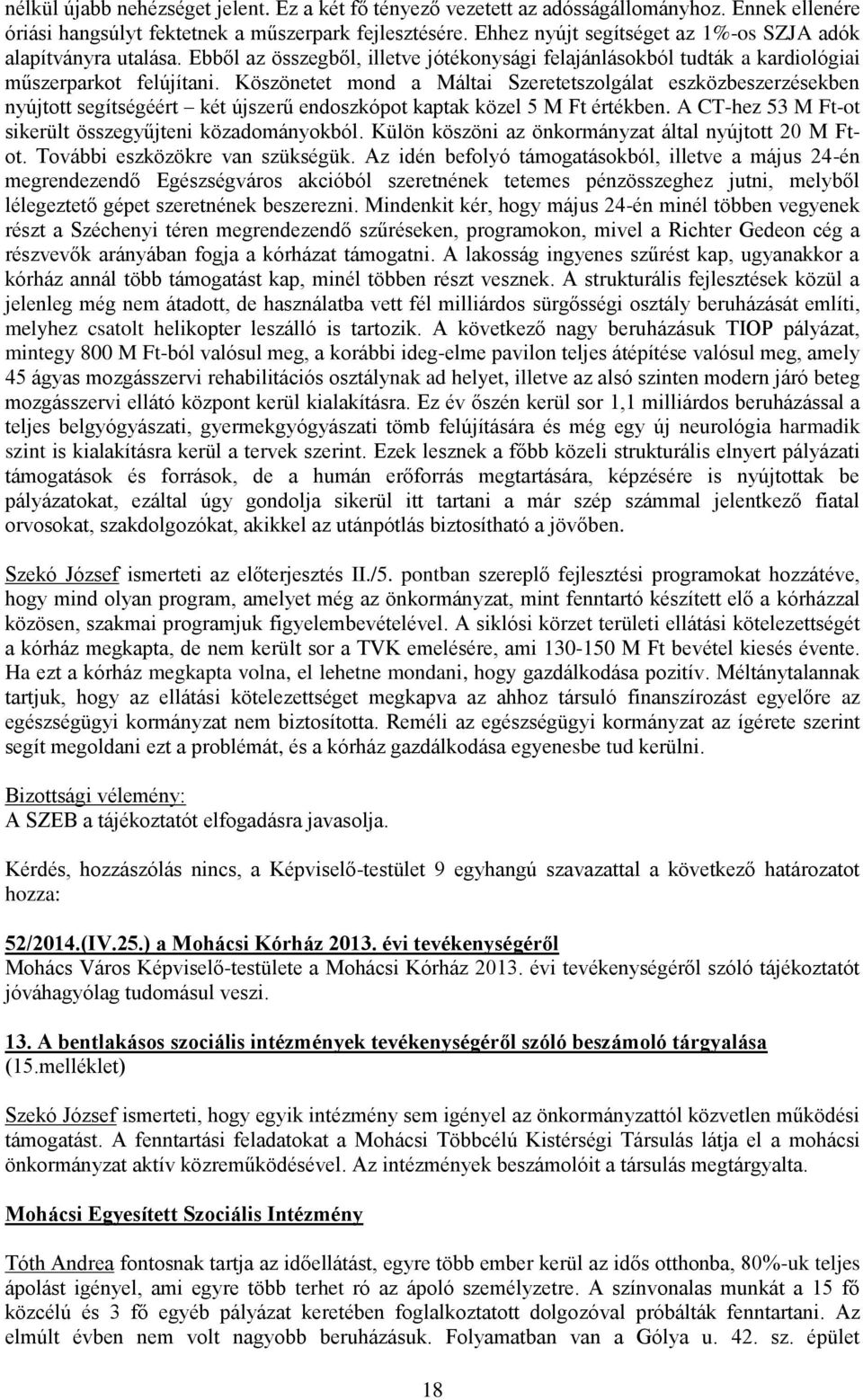 nélkül újabb nehézséget jelent. Ez a két fő tényező vezetett az adósságállományhoz. Ennek ellenére óriási hangsúlyt fektetnek a műszerpark fejlesztésére. Ehhez nyújt segítséget az 1%-os SZJA adók alapítványra utalása. Ebből az összegből, illetve jótékonysági felajánlásokból tudták a kardiológiai műszerparkot felújítani. Köszönetet mond a Máltai Szeretetszolgálat eszközbeszerzésekben nyújtott segítségéért – két újszerű endoszkópot kaptak közel 5 M Ft értékben. A CT-hez 53 M Ft-ot sikerült összegyűjteni közadományokból. Külön köszöni az önkormányzat által nyújtott 20 M Ft-ot. További eszközökre van szükségük. Az idén befolyó támogatásokból, illetve a május 24-én megrendezendő Egészségváros akcióból szeretnének tetemes pénzösszeghez jutni, melyből lélegeztető gépet szeretnének beszerezni. Mindenkit kér, hogy május 24-én minél többen vegyenek részt a Széchenyi téren megrendezendő szűréseken, programokon, mivel a Richter Gedeon cég a részvevők arányában fogja a kórházat támogatni. A lakosság ingyenes szűrést kap, ugyanakkor a kórház annál több támogatást kap, minél többen részt vesznek. A strukturális fejlesztések közül a jelenleg még nem átadott, de használatba vett fél milliárdos sürgősségi osztály beruházását említi, melyhez csatolt helikopter leszálló is tartozik. A következő nagy beruházásuk TIOP pályázat, mintegy 800 M Ft-ból valósul meg, a korábbi ideg-elme pavilon teljes átépítése valósul meg, amely 45 ágyas mozgásszervi rehabilitációs osztálynak ad helyet, illetve az alsó szinten modern járó beteg mozgásszervi ellátó központ kerül kialakításra. Ez év őszén kerül sor 1,1 milliárdos beruházással a teljes belgyógyászati, gyermekgyógyászati tömb felújítására és még egy új neurológia harmadik szint is kialakításra kerül a tervek szerint. Ezek lesznek a főbb közeli strukturális elnyert pályázati támogatások és források, de a humán erőforrás megtartására, képzésére is nyújtottak be pályázatokat, ezáltal úgy gondolja sikerül itt tartani a már szép számmal jelentkező fiatal orvosokat, szakdolgozókat, akikkel az utánpótlás biztosítható a jövőben.

Szekó József ismerteti az előterjesztés II./5. pontban szereplő fejlesztési programokat hozzátéve, hogy mind olyan program, amelyet még az önkormányzat, mint fenntartó készített elő a kórházzal közösen, szakmai programjuk figyelembevételével. A siklósi körzet területi ellátási kötelezettségét a kórház megkapta, de nem került sor a TVK emelésére, ami 130-150 M Ft bevétel kiesés évente. Ha ezt a kórház megkapta volna, el lehetne mondani, hogy gazdálkodása pozitív. Méltánytalannak tartjuk, hogy az ellátási kötelezettséget megkapva az ahhoz társuló finanszírozást egyelőre az egészségügyi kormányzat nem biztosította. Reméli az egészségügyi kormányzat az ígérete szerint segít megoldani ezt a problémát, és a kórház gazdálkodása egyenesbe tud kerülni.

Bizottsági vélemény:
A SZEB a tájékoztatót elfogadásra javasolja.

Kérdés, hozzászólás nincs, a Képviselő-testület 9 egyhangú szavazattal a következő határozatot hozza:

52/2014.(IV.25.) a Mohácsi Kórház 2013. évi tevékenységéről
Mohács Város Képviselő-testülete a Mohácsi Kórház 2013. évi tevékenységéről szóló tájékoztatót jóváhagyólag tudomásul veszi.

13. A bentlakásos szociális intézmények tevékenységéről szóló beszámoló tárgyalása (15.melléklet)

Szekó József ismerteti, hogy egyik intézmény sem igényel az önkormányzattól közvetlen működési támogatást. A fenntartási feladatokat a Mohácsi Többcélú Kistérségi Társulás látja el a mohácsi önkormányzat aktív közreműködésével. Az intézmények beszámolóit a társulás megtárgyalta.

Mohácsi Egyesített Szociális Intézmény

Tóth Andrea fontosnak tartja az időellátást, egyre több ember kerül az idős otthonba, 80%-uk teljes ápolást igényel, ami egyre több terhet ró az ápoló személyzetre. A színvonalas munkát a 15 fő közcélú és 3 fő egyéb pályázat keretében foglalkoztatott dolgozóval próbálták fenntartani. Az elmúlt évben nem volt nagyobb beruházásuk. Folyamatban van a Gólya u. 42. sz. épület

18